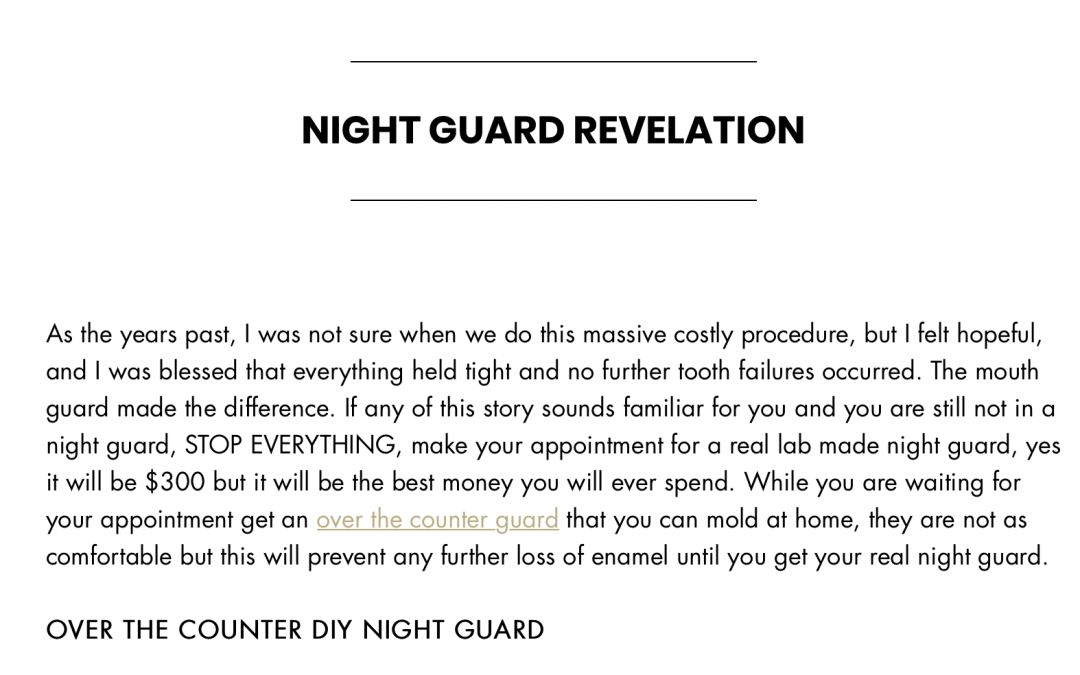 NIGHT GUARD REVELATION

As the years past, I was not sure when we do this massive costly procedure, but I felt hopeful, and I was blessed that everything held tight and no further tooth failures occurred. The mouth guard made the difference. If any of this story sounds familiar for you and you are still not in a night guard, STOP EVERYTHING, make your appointment for a real lab made night guard, yes it will be $300 but it will be the best money you will ever spend. While you are waiting for your appointment get an over the counter guard that you can mold at home, they are not as comfortable but this will prevent any further loss of enamel until you get your real night guard.

OVER THE COUNTER DIY NIGHT GUARD